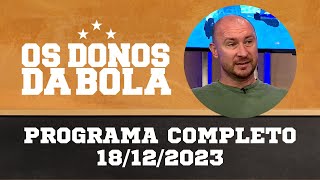 OS DONOS DA BOLA

PROGRAMA COMPLETO
18/12/2023